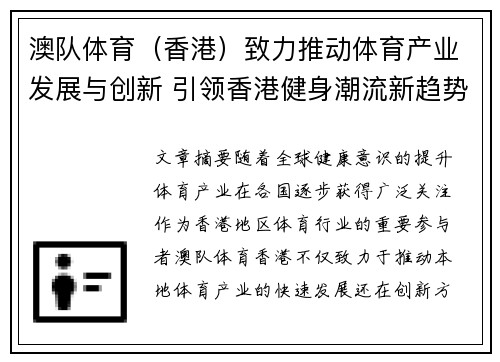 澳队体育（香港）致力推动体育产业发展与创新 引领香港健身潮流新趋势

文章摘要随着全球健康意识的提升体育产业在各国逐步获得广泛关注作为香港地区体育行业的重要参与者澳队体育香港不仅致力于推动本地体育产业的快速发展还在创新方